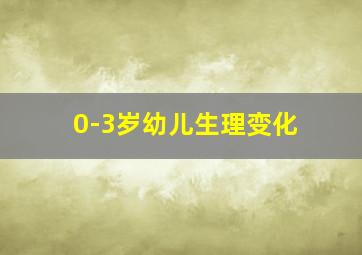 0-3岁幼儿生理变化